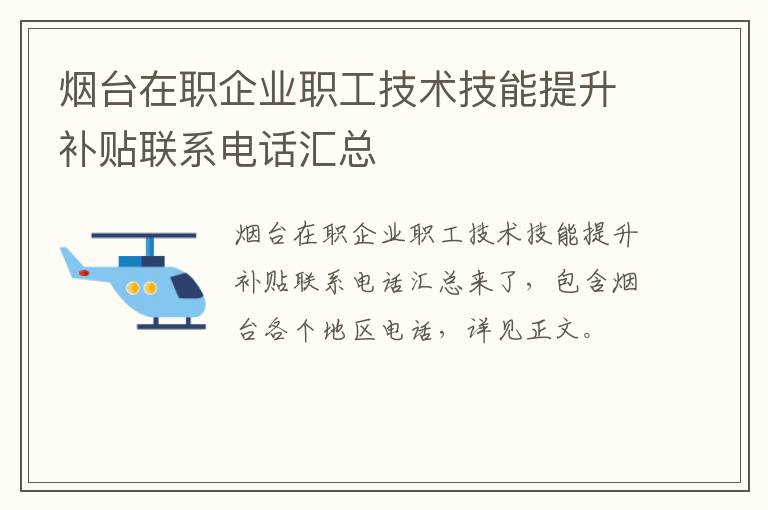 烟台在职企业职工技术技能提升补贴联系电话汇总

烟台在职企业职工技术技能提升补贴联系电话汇总来了，包含烟台各个地区电话，详见正文。